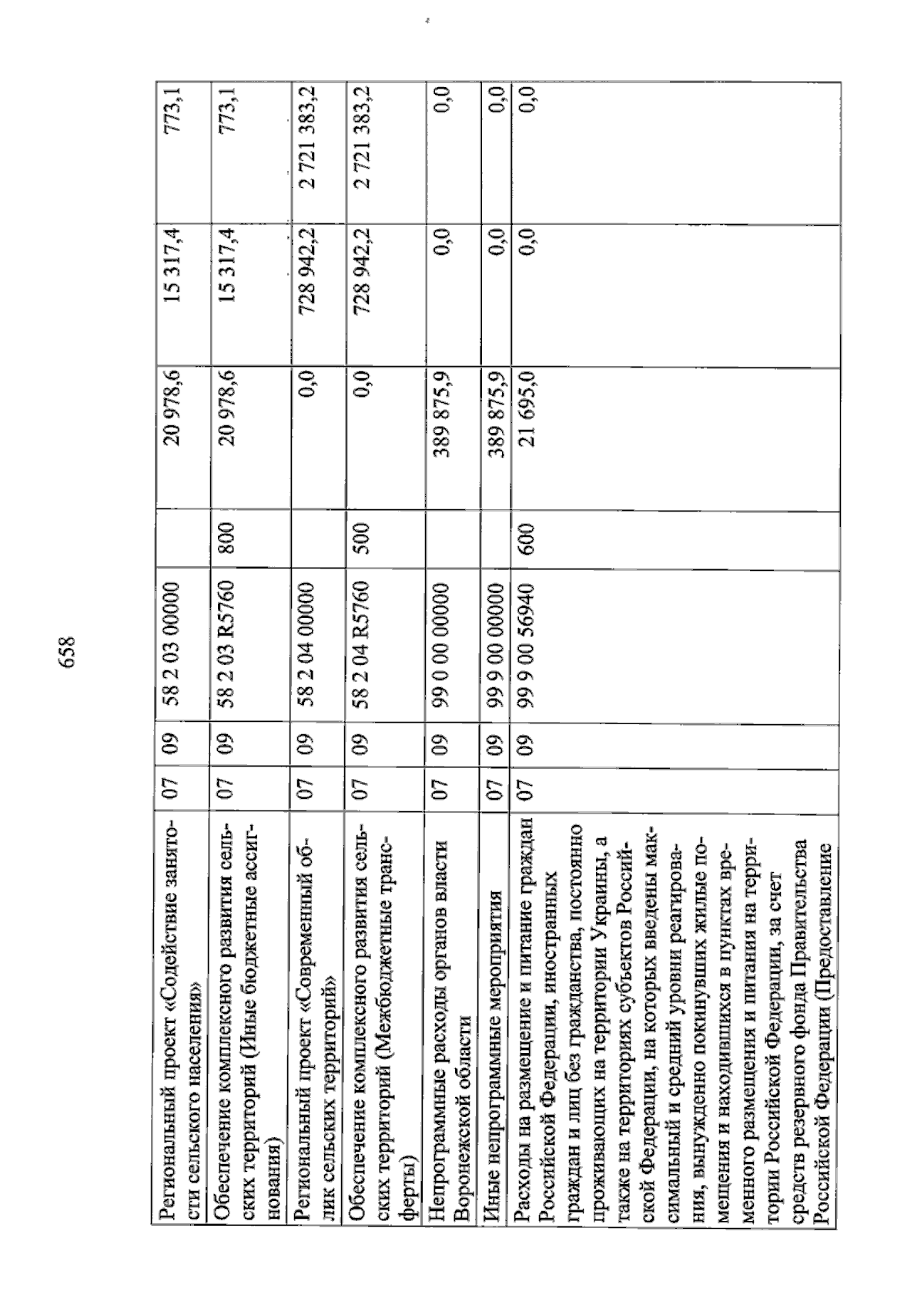 658

| Региональный проект «Содействие занятости сельского населения» | 07 | 09 | 58 2 03 00000 |  | 20 978,6 | 15 317,4 | 773,1 |
|---|---|---|---|---|---|---|---|
| Обеспечение комплексного развития сельских территорий (Иные бюджетные ассигнования) | 07 | 09 | 58 2 03 R5760 | 800 | 20 978,6 | 15 317,4 | 773,1 |
| Региональный проект «Современный облик сельских территорий» | 07 | 09 | 58 2 04 00000 |  | 0,0 | 728 942,2 | 2 721 383,2 |
| Обеспечение комплексного развития сельских территорий (Межбюджетные трансферты) | 07 | 09 | 58 2 04 R5760 | 500 | 0,0 | 728 942,2 | 2 721 383,2 |
| Непрограммные расходы органов власти Воронежской области | 07 | 09 | 99 0 00 00000 |  | 389 875,9 | 0,0 | 0,0 |
| Иные непрограммные мероприятия | 07 | 09 | 99 9 00 00000 |  | 389 875,9 | 0,0 | 0,0 |
| Расходы на размещение и питание граждан Российской Федерации, иностранных граждан и лиц без гражданства, постоянно проживающих на территории Украины, а также на территориях субъектов Российской Федерации, на которых введены максимальный и средний уровни реагирования, вынужденно покинувших жилые помещения и находившихся в пунктах временного размещения и питания на территории Российской Федерации, за счет средств резервного фонда Правительства Российской Федерации (Предоставление | 07 | 09 | 99 9 00 56940 | 600 | 21 695,0 | 0,0 | 0,0 |